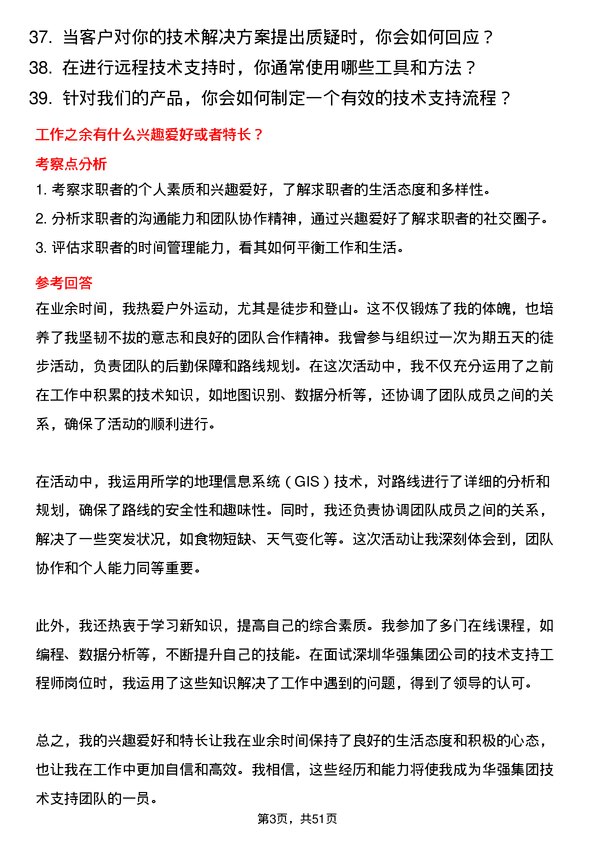 37. 当客户对你的技术解决方案提出质疑时，你会如何回应？
38. 在进行远程技术支持时，你通常使用哪些工具和方法？
39. 针对我们的产品，你会如何制定一个有效的技术支持流程？

工作之余有什么兴趣爱好或者特长？

考察点分析

1. 考察求职者的个人素质和兴趣爱好，了解求职者的生活态度和多样性。
2. 分析求职者的沟通能力和团队协作精神，通过兴趣爱好了解求职者的社交圈子。
3. 评估求职者的时间管理能力，看其如何平衡工作和生活。

参考回答

在业余时间，我热爱户外运动，尤其是徒步和登山。这不仅锻炼了我的体魄，也培养了我坚韧不拔的意志和良好的团队合作精神。我曾参与组织过一次为期五天的徒步活动，负责团队的后勤保障和路线规划。在这次活动中，我不仅充分运用了之前在工作中积累的技术知识，如地图识别、数据分析等，还协调了团队成员之间的关系，确保了活动的顺利进行。

在活动中，我运用所学的地理信息系统（GIS）技术，对路线进行了详细的分析和规划，确保了路线的安全性和趣味性。同时，我还负责协调团队成员之间的关系，解决了一些突发状况，如食物短缺、天气变化等。这次活动让我深刻体会到，团队协作和个人能力同等重要。

此外，我还热衷于学习新知识，提高自己的综合素质。我参加了多门在线课程，如编程、数据分析等，不断提升自己的技能。在面试深圳华强集团公司的技术支持工程师岗位时，我运用了这些知识解决了工作中遇到的问题，得到了领导的认可。

总之，我的兴趣爱好和特长让我在业余时间保持了良好的生活态度和积极的心态，也让我在工作中更加自信和高效。我相信，这些经历和能力将使我成为华强集团技术支持团队的一员。

第3页，共51页